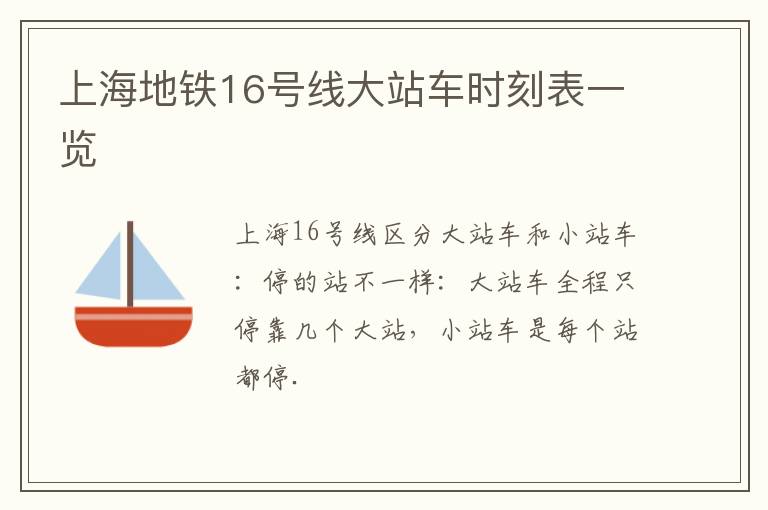 上海地铁16号线大站车时刻表一览

上海16号线区分大站车和小站车：停的站不一样：大站车全程只停靠几个大站，小站车是每个站都停.